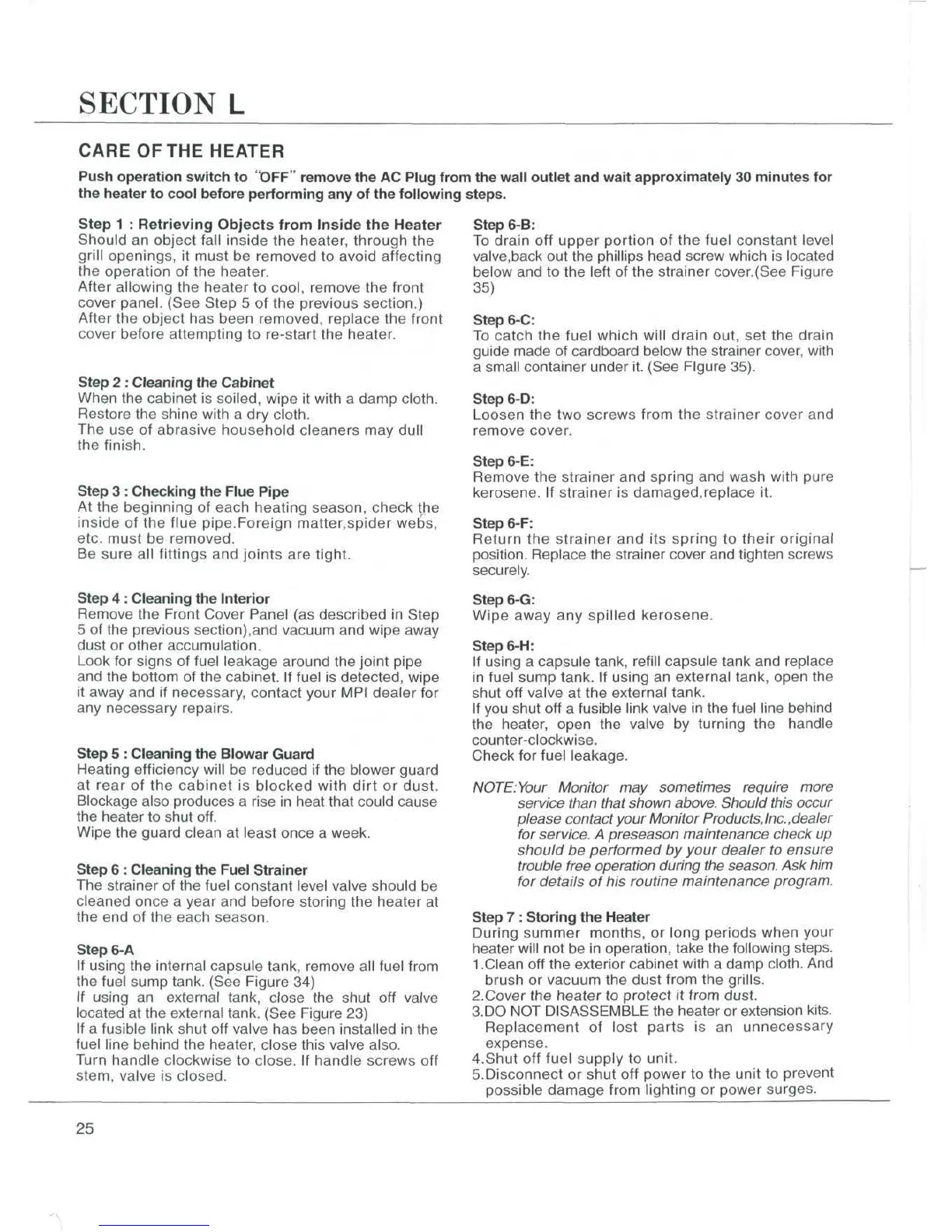 SECTION L

CARE OF THE HEATER

Push operation switch to "OFF" remove the AC Plug from the wall outlet and wait approximately 30 minutes for the heater to cool before performing any of the following steps.

Step 1 : Retrieving Objects from Inside the Heater
Should an object fall inside the heater, through the grill openings, it must be removed to avoid affecting the operation of the heater.
After allowing the heater to cool, remove the front cover panel. (See Step 5 of the previous section.)
After the object has been removed, replace the front cover before attempting to re-start the heater.

Step 2 : Cleaning the Cabinet
When the cabinet is soiled, wipe it with a damp cloth. Restore the shine with a dry cloth.
The use of abrasive household cleaners may dull the finish.

Step 3 : Checking the Flue Pipe
At the beginning of each heating season, check the inside of the flue pipe.Foreign matter,spider webs, etc. must be removed.
Be sure all fittings and joints are tight.

Step 4 : Cleaning the Interior
Remove the Front Cover Panel (as described in Step 5 of the previous section),and vacuum and wipe away dust or other accumulation.
Look for signs of fuel leakage around the joint pipe and the bottom of the cabinet. If fuel is detected, wipe it away and if necessary, contact your MPI dealer for any necessary repairs.

Step 5 : Cleaning the Blowar Guard
Heating efficiency will be reduced if the blower guard at rear of the cabinet is blocked with dirt or dust. Blockage also produces a rise in heat that could cause the heater to shut off.
Wipe the guard clean at least once a week.

Step 6 : Cleaning the Fuel Strainer
The strainer of the fuel constant level valve should be cleaned once a year and before storing the heater at the end of the each season.

Step 6-A
If using the internal capsule tank, remove all fuel from the fuel sump tank. (See Figure 34)
If using an external tank, close the shut off valve located at the external tank. (See Figure 23)
If a fusible link shut off valve has been installed in the fuel line behind the heater, close this valve also.
Turn handle clockwise to close. If handle screws off stem, valve is closed.

Step 6-B:
To drain off upper portion of the fuel constant level valve,back out the phillips head screw which is located below and to the left of the strainer cover.(See Figure 35)

Step 6-C:
To catch the fuel which will drain out, set the drain guide made of cardboard below the strainer cover, with a small container under it. (See FIgure 35).

Step 6-D:
Loosen the two screws from the strainer cover and remove cover.

Step 6-E:
Remove the strainer and spring and wash with pure kerosene. If strainer is damaged,replace it.

Step 6-F:
Return the strainer and its spring to their original position. Replace the strainer cover and tighten screws securely.

Step 6-G:
Wipe away any spilled kerosene.

Step 6-H:
If using a capsule tank, refill capsule tank and replace in fuel sump tank. If using an external tank, open the shut off valve at the external tank.
If you shut off a fusible link valve in the fuel line behind the heater, open the valve by turning the handle counter-clockwise.
Check for fuel leakage.

NOTE:Your Monitor may sometimes require more service than that shown above. Should this occur please contact your Monitor Products,Inc.,dealer for service. A preseason maintenance check up should be performed by your dealer to ensure trouble free operation during the season. Ask him for details of his routine maintenance program.

Step 7 : Storing the Heater
During summer months, or long periods when your heater will not be in operation, take the following steps.
1.Clean off the exterior cabinet with a damp cloth. And brush or vacuum the dust from the grills.
2.Cover the heater to protect it from dust.
3.DO NOT DISASSEMBLE the heater or extension kits. Replacement of lost parts is an unnecessary expense.
4.Shut off fuel supply to unit.
5.Disconnect or shut off power to the unit to prevent possible damage from lighting or power surges.

25